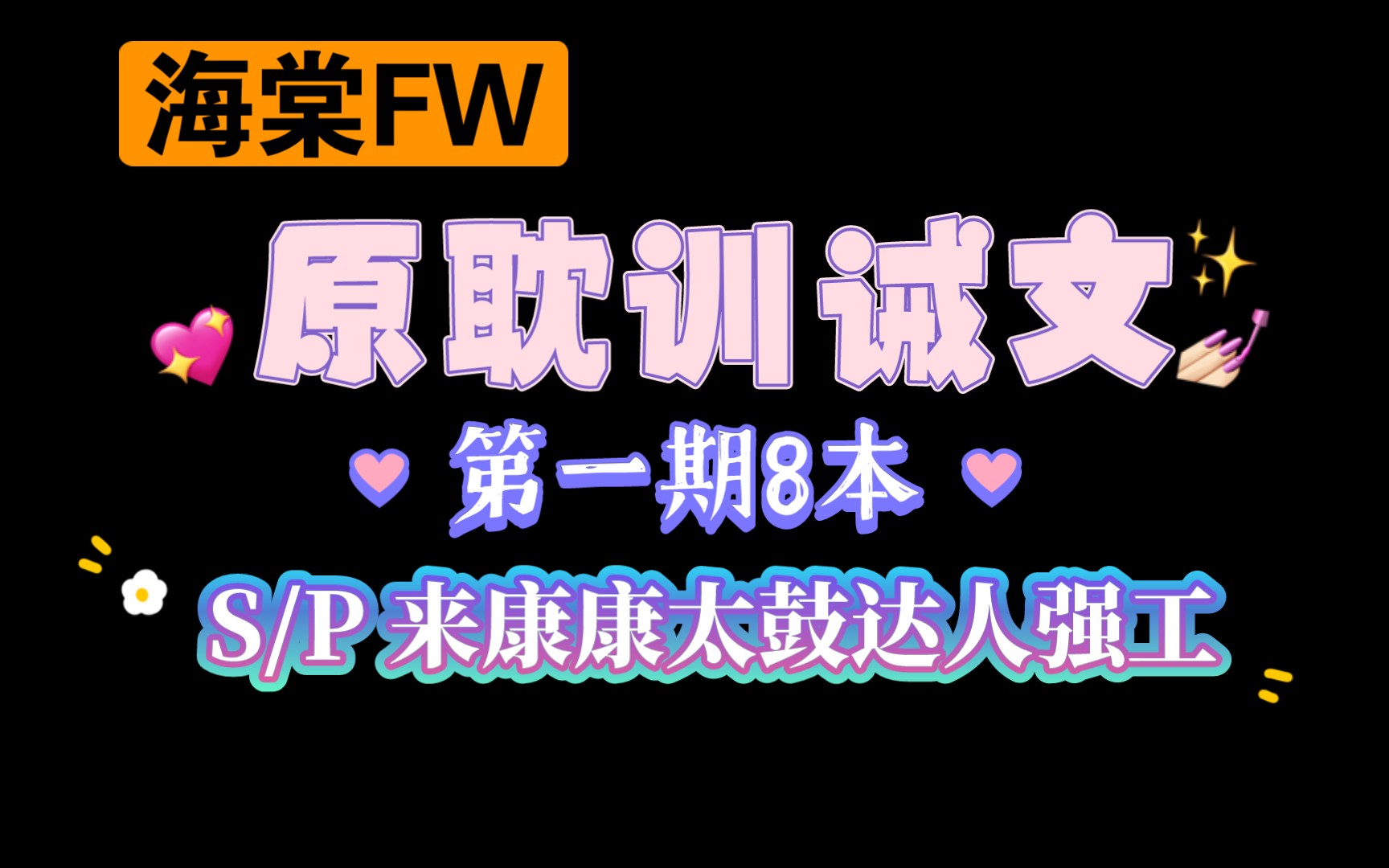 海棠FW

原耽训诫文

第一期8本

S/P 来康康太鼓达人强工